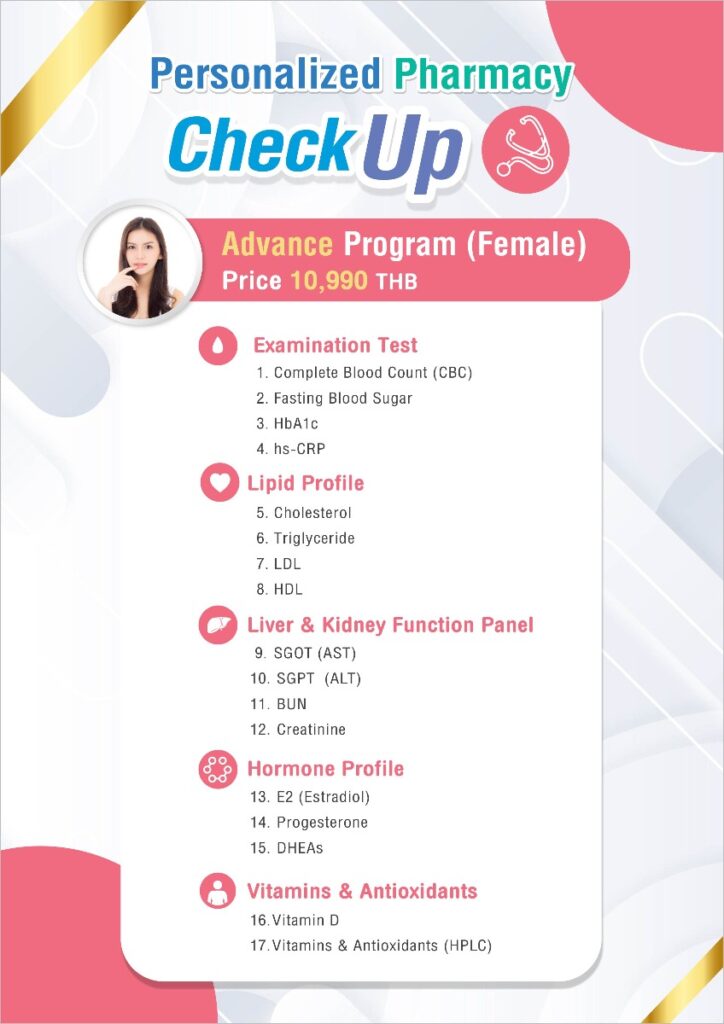 Personalized Pharmacy
Check Up

Advance Program (Female)
Price 10,990 THB

Examination Test
1. Complete Blood Count (CBC)
2. Fasting Blood Sugar
3. HbA1c
4. hs-CRP

Lipid Profile
5. Cholesterol
6. Triglyceride
7. LDL
8. HDL

Liver & Kidney Function Panel
9. SGOT (AST)
10. SGPT (ALT)
11. BUN
12. Creatinine

Hormone Profile
13. E2 (Estradiol)
14. Progesterone
15. DHEAs

Vitamins & Antioxidants
16. Vitamin D
17. Vitamins & Antioxidants (HPLC)